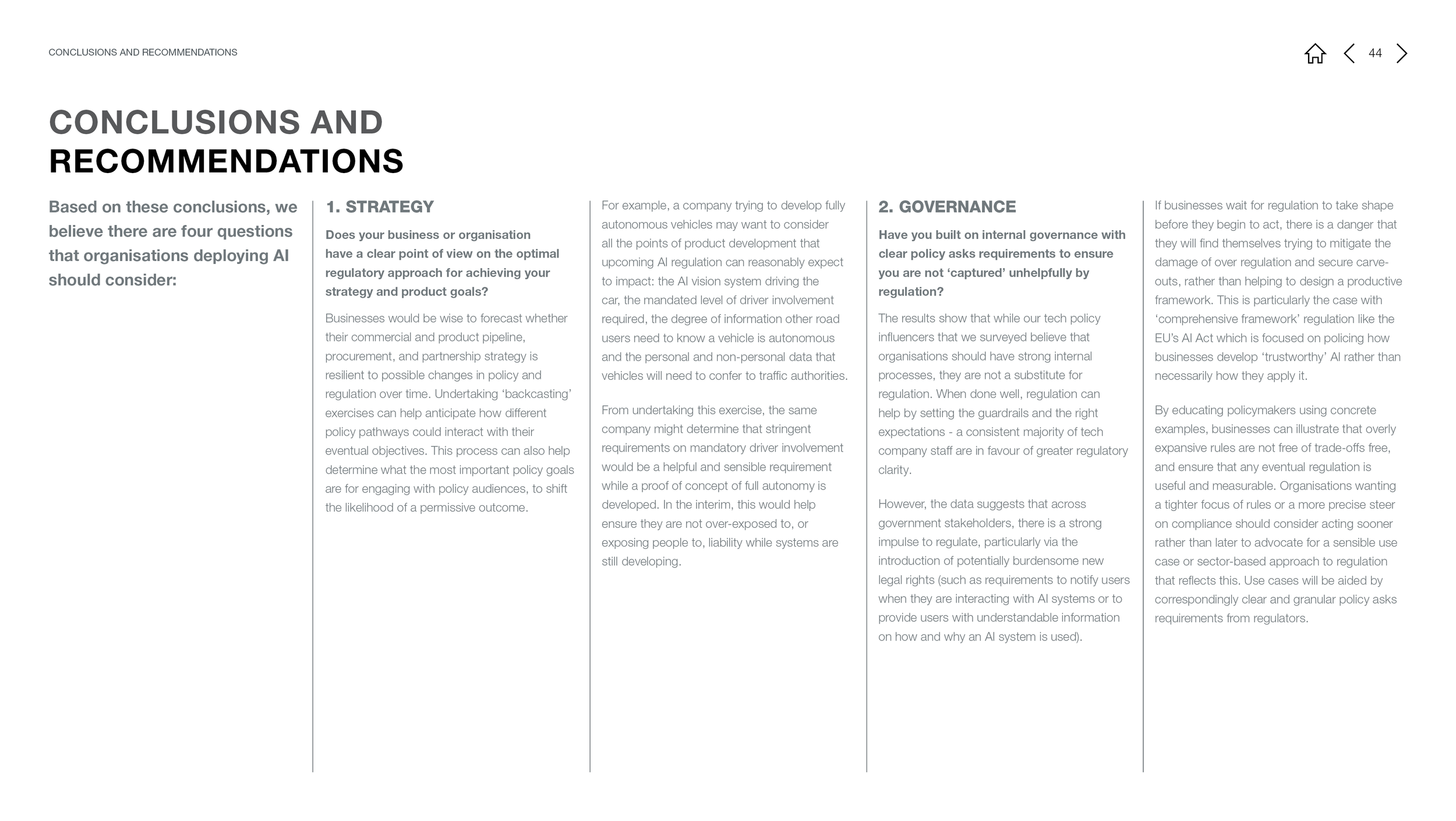 CONCLUSIONS AND RECOMMENDATIONS

44

CONCLUSIONS AND RECOMMENDATIONS

Based on these conclusions, we believe there are four questions that organisations deploying AI should consider:

1. STRATEGY

Does your business or organisation have a clear point of view on the optimal regulatory approach for achieving your strategy and product goals?

Businesses would be wise to forecast whether their commercial and product pipeline, procurement, and partnership strategy is resilient to possible changes in policy and regulation over time. Undertaking 'backcasting' exercises can help anticipate how different policy pathways could interact with their eventual objectives. This process can also help determine what the most important policy goals are for engaging with policy audiences, to shift the likelihood of a permissive outcome.

For example, a company trying to develop fully autonomous vehicles may want to consider all the points of product development that upcoming AI regulation can reasonably expect to impact: the AI vision system driving the car, the mandated level of driver involvement required, the degree of information other road users need to know a vehicle is autonomous and the personal and non-personal data that vehicles will need to confer to traffic authorities.

From undertaking this exercise, the same company might determine that stringent requirements on mandatory driver involvement would be a helpful and sensible requirement while a proof of concept of full autonomy is developed. In the interim, this would help ensure they are not over-exposed to, or exposing people to, liability while systems are still developing.

2. GOVERNANCE

Have you built on internal governance with clear policy asks requirements to ensure you are not 'captured' unhelpfully by regulation?

The results show that while our tech policy influencers that we surveyed believe that organisations should have strong internal processes, they are not a substitute for regulation. When done well, regulation can help by setting the guardrails and the right expectations - a consistent majority of tech company staff are in favour of greater regulatory clarity.

However, the data suggests that across government stakeholders, there is a strong impulse to regulate, particularly via the introduction of potentially burdensome new legal rights (such as requirements to notify users when they are interacting with AI systems or to provide users with understandable information on how and why an AI system is used).

If businesses wait for regulation to take shape before they begin to act, there is a danger that they will find themselves trying to mitigate the damage of over regulation and secure carve-outs, rather than helping to design a productive framework. This is particularly the case with 'comprehensive framework' regulation like the EU's AI Act which is focused on policing how businesses develop 'trustworthy' AI rather than necessarily how they apply it.

By educating policymakers using concrete examples, businesses can illustrate that overly expansive rules are not free of trade-offs free, and ensure that any eventual regulation is useful and measurable. Organisations wanting a tighter focus of rules or a more precise steer on compliance should consider acting sooner rather than later to advocate for a sensible use case or sector-based approach to regulation that reflects this. Use cases will be aided by correspondingly clear and granular policy asks requirements from regulators.